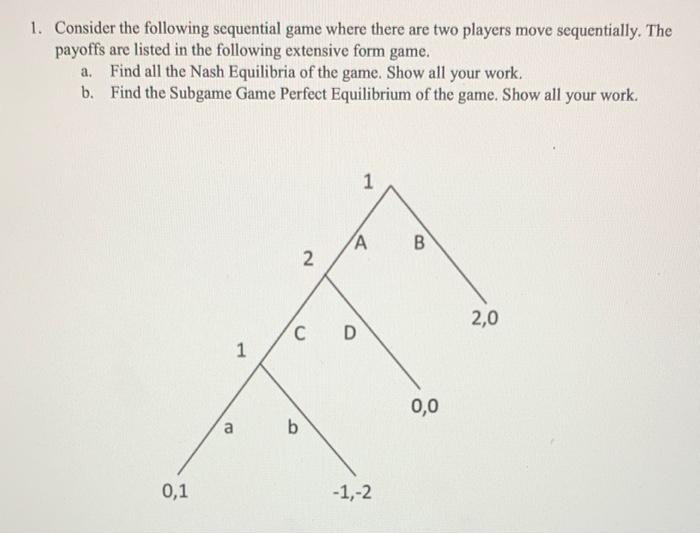 1. Consider the following sequential game where there are two players move sequentially. The payoffs are listed in the following extensive form game.
a. Find all the Nash Equilibria of the game. Show all your work.
b. Find the Subgame Game Perfect Equilibrium of the game. Show all your work.

1
A B
2
2,0
C D
1
0,0
a b
0,1
-1,-2